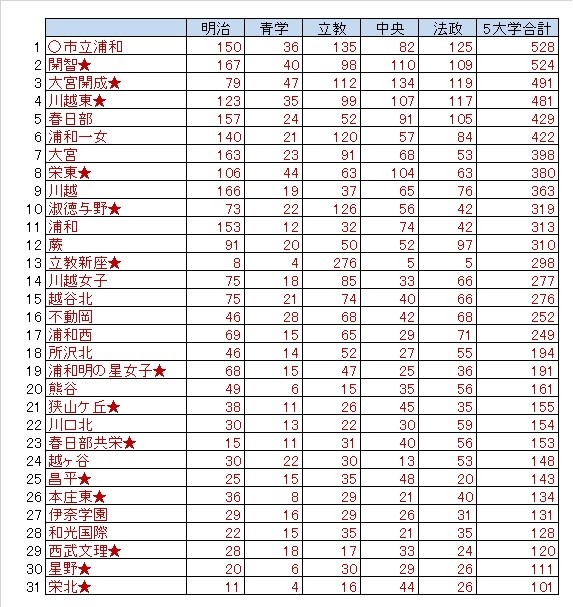 | | | 明治 | 青学 | 立教 | 中央 | 法政 | 5大学合計 |
|---|---|---|---|---|---|---|---|
| 1 | ○市立浦和 | 150 | 36 | 135 | 82 | 125 | 528 |
| 2 | 開智★ | 167 | 40 | 98 | 110 | 109 | 524 |
| 3 | 大宮開成★ | 79 | 47 | 112 | 134 | 119 | 491 |
| 4 | 川越東★ | 123 | 35 | 99 | 107 | 117 | 481 |
| 5 | 春日部 | 157 | 24 | 52 | 91 | 105 | 429 |
| 6 | 浦和一女 | 140 | 21 | 120 | 57 | 84 | 422 |
| 7 | 大宮 | 163 | 23 | 91 | 68 | 53 | 398 |
| 8 | 栄東★ | 106 | 44 | 63 | 104 | 63 | 380 |
| 9 | 川越 | 166 | 19 | 37 | 65 | 76 | 363 |
| 10 | 淑徳与野★ | 73 | 22 | 126 | 56 | 42 | 319 |
| 11 | 浦和 | 153 | 12 | 32 | 74 | 42 | 313 |
| 12 | 蕨 | 91 | 20 | 50 | 52 | 97 | 310 |
| 13 | 立教新座★ | 8 | 4 | 276 | 5 | 5 | 298 |
| 14 | 川越女子 | 75 | 18 | 85 | 33 | 66 | 277 |
| 15 | 越谷北 | 75 | 21 | 74 | 40 | 66 | 276 |
| 16 | 不動岡 | 46 | 28 | 68 | 42 | 68 | 252 |
| 17 | 浦和西 | 69 | 15 | 65 | 29 | 71 | 249 |
| 18 | 所沢北 | 46 | 14 | 52 | 27 | 55 | 194 |
| 19 | 浦和明の星女子★ | 68 | 15 | 47 | 25 | 36 | 191 |
| 20 | 熊谷 | 49 | 6 | 15 | 35 | 56 | 161 |
| 21 | 狭山ケ丘★ | 38 | 11 | 26 | 45 | 35 | 155 |
| 22 | 川口北 | 30 | 13 | 22 | 30 | 59 | 154 |
| 23 | 春日部共栄★ | 15 | 11 | 31 | 40 | 56 | 153 |
| 24 | 越ヶ谷 | 30 | 22 | 30 | 13 | 53 | 148 |
| 25 | 昌平★ | 25 | 15 | 35 | 48 | 20 | 143 |
| 26 | 本庄東★ | 36 | 8 | 29 | 21 | 40 | 134 |
| 27 | 伊奈学園 | 29 | 16 | 29 | 26 | 31 | 131 |
| 28 | 和光国際 | 22 | 15 | 35 | 21 | 35 | 128 |
| 29 | 西武文理★ | 28 | 18 | 17 | 33 | 24 | 120 |
| 30 | 星野★ | 20 | 6 | 30 | 29 | 26 | 111 |
| 31 | 栄北★ | 11 | 4 | 16 | 44 | 26 | 101 |